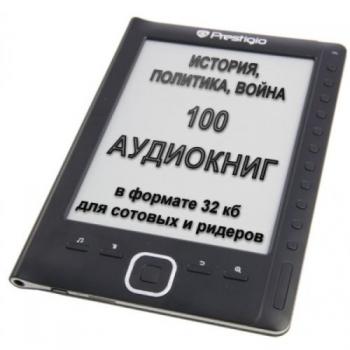 Prestigio

ИСТОРИЯ, ПОЛИТИКА, ВОЙНА

100

АУДИОКНИГ

в формате 32 кб для сотовых и ридеров